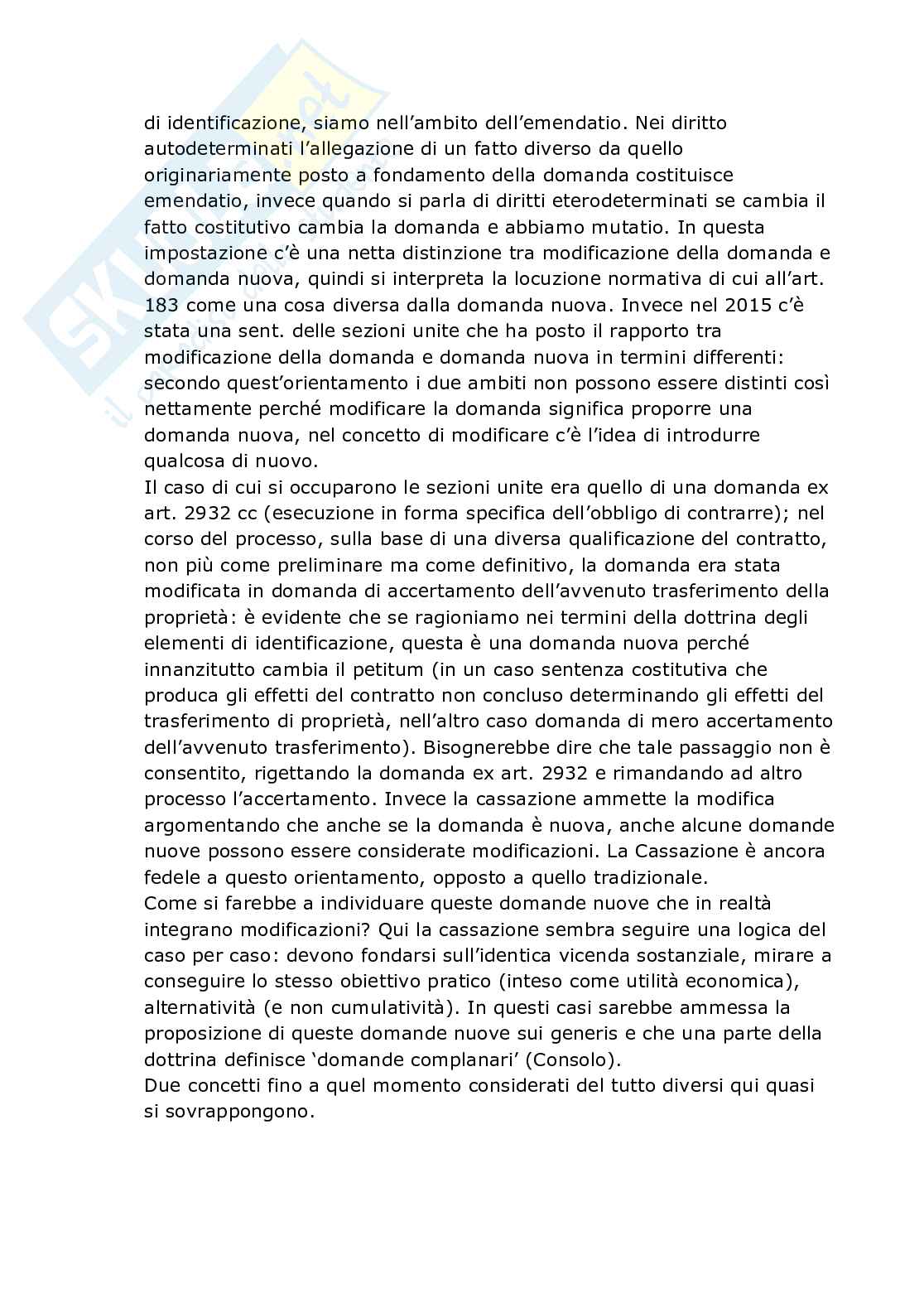 di identificazione, siamo nell'ambito dell'emendatio. Nei diritto autodeterminati l'allegazione di un fatto diverso da quello originariamente posto a fondamento della domanda costituisce emendatio, invece quando si parla di diritti eterodeterminati se cambia il fatto costitutivo cambia la domanda e abbiamo mutatio. In questa impostazione c'è una netta distinzione tra modificazione della domanda e domanda nuova, quindi si interpreta la locuzione normativa di cui all'art. 183 come una cosa diversa dalla domanda nuova. Invece nel 2015 c'è stata una sent. delle sezioni unite che ha posto il rapporto tra modificazione della domanda e domanda nuova in termini differenti: secondo quest'orientamento i due ambiti non possono essere distinti così nettamente perché modificare la domanda significa proporre una domanda nuova, nel concetto di modificare c'è l'idea di introdurre qualcosa di nuovo.
Il caso di cui si occuparono le sezioni unite era quello di una domanda ex art. 2932 cc (esecuzione in forma specifica dell'obbligo di contrarre); nel corso del processo, sulla base di una diversa qualificazione del contratto, non più come preliminare ma come definitivo, la domanda era stata modificata in domanda di accertamento dell'avvenuto trasferimento della proprietà: è evidente che se ragioniamo nei termini della dottrina degli elementi di identificazione, questa è una domanda nuova perché innanzitutto cambia il petitum (in un caso sentenza costitutiva che produca gli effetti del contratto non concluso determinando gli effetti del trasferimento di proprietà, nell'altro caso domanda di mero accertamento dell'avvenuto trasferimento). Bisognerebbe dire che tale passaggio non è consentito, rigettando la domanda ex art. 2932 e rimandando ad altro processo l'accertamento. Invece la cassazione ammette la modifica argomentando che anche se la domanda è nuova, anche alcune domande nuove possono essere considerate modificazioni. La Cassazione è ancora fedele a questo orientamento, opposto a quello tradizionale.
Come si farebbe a individuare queste domande nuove che in realtà integrano modificazioni? Qui la cassazione sembra seguire una logica del caso per caso: devono fondarsi sull'identica vicenda sostanziale, mirare a conseguire lo stesso obiettivo pratico (inteso come utilità economica), alternatività (e non cumulatività). In questi casi sarebbe ammessa la proposizione di queste domande nuove sui generis e che una parte della dottrina definisce 'domande complanari' (Consolo).
Due concetti fino a quel momento considerati del tutto diversi qui quasi si sovrappongono.